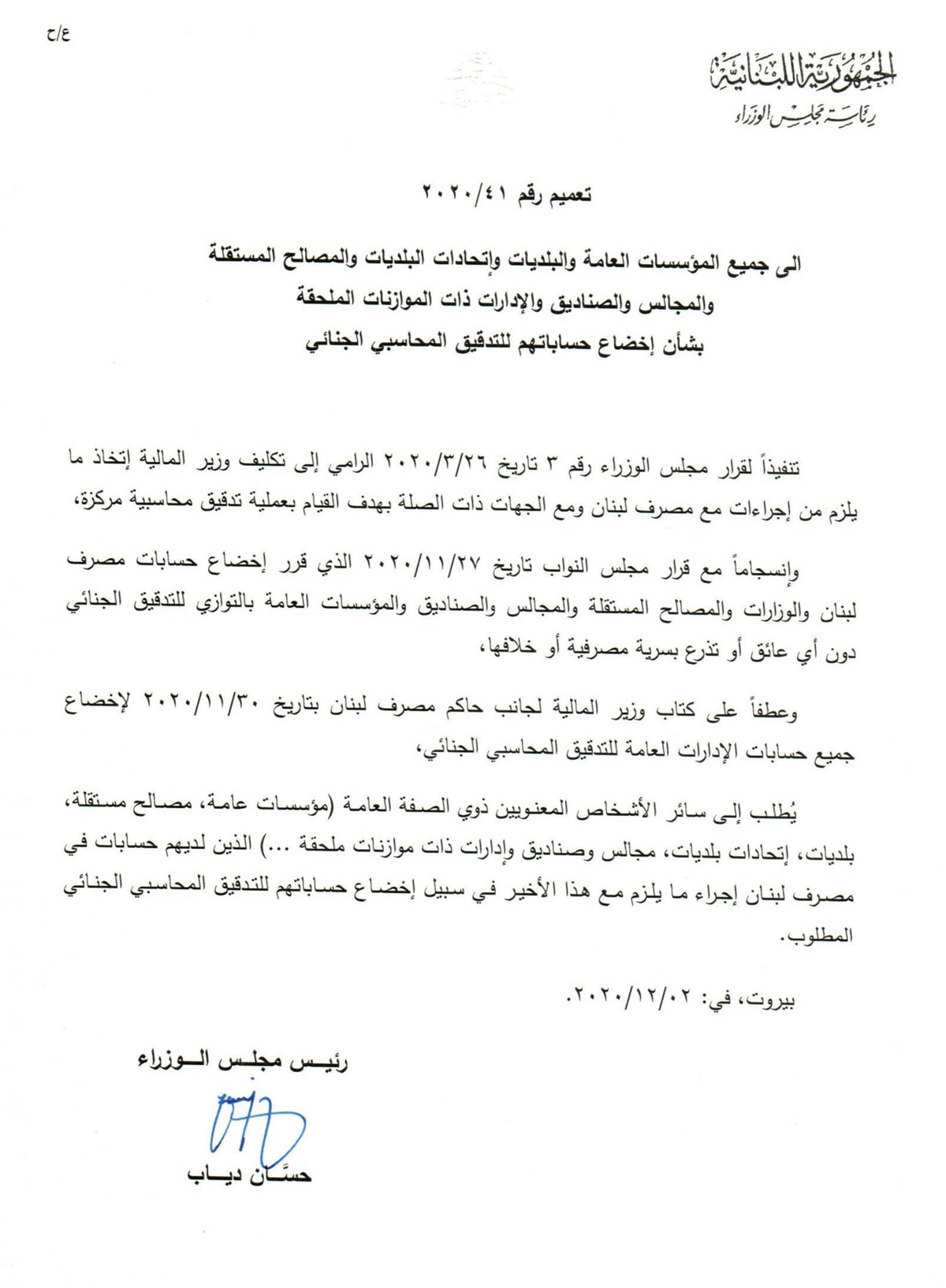 ع/ح

الجمهورية اللبنانية
رئاسة مجلس الوزراء

تعميم رقم ٢٠٢٠/٤١

الى جميع المؤسسات العامة والبلديات وإتحادات البلديات والمصالح المستقلة والمجالس والصناديق والإدارات ذات الموازنات الملحقة
بشأن إخضاع حساباتهم للتدقيق المحاسبي الجنائي

تنفيذاً لقرار مجلس الوزراء رقم ٣ تاريخ ٢٠٢٠/٣/٢٦ الرامي إلى تكليف وزير المالية إتخاذ ما يلزم من إجراءات مع مصرف لبنان ومع الجهات ذات الصلة بهدف القيام بعملية تدقيق محاسبية مركزة،

وإنسجاماً مع قرار مجلس النواب تاريخ ٢٠٢٠/١١/٢٧ الذي قرر إخضاع حسابات مصرف لبنان والوزارات والمصالح المستقلة والمجالس والصناديق والمؤسسات العامة بالتوازي للتدقيق الجنائي دون أي عائق أو تذرع بسرية مصرفية أو خلافها،

وعطفاً على كتاب وزير المالية لجانب حاكم مصرف لبنان بتاريخ ٢٠٢٠/١١/٣٠ لإخضاع جميع حسابات الإدارات العامة للتدقيق المحاسبي الجنائي،

يُطلب إلى سائر الأشخاص المعنويين ذوي الصفة العامة (مؤسسات عامة، مصالح مستقلة، بلديات، إتحادات بلديات، مجالس وصناديق وإدارات ذات موازنات ملحقة ...) الذين لديهم حسابات في مصرف لبنان إجراء ما يلزم مع هذا الأخير في سبيل إخضاع حساباتهم للتدقيق المحاسبي الجنائي المطلوب.

بيروت، في: ٢٠٢٠/١٢/٠٢.

رئيس مجلس الوزراء

حسّان دياب